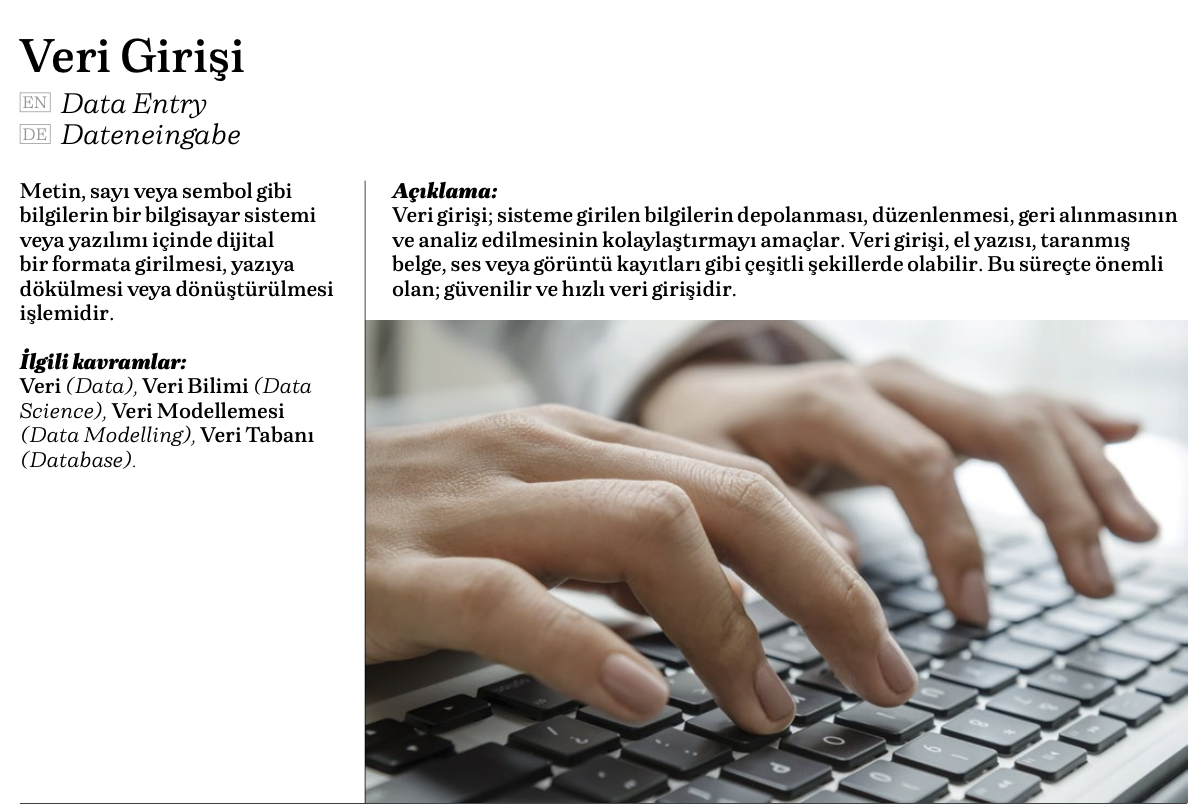 Veri Girişi

EN Data Entry
DE Dateneingabe

Metin, sayı veya sembol gibi bilgilerin bir bilgisayar sistemi veya yazılımı içinde dijital bir formata girilmesi, yazıya dökülmesi veya dönüştürülmesi işlemidir.

İlgili kavramlar:
Veri (Data), Veri Bilimi (Data Science), Veri Modellemesi (Data Modelling), Veri Tabanı (Database).

Açıklama:
Veri girişi; sisteme girilen bilgilerin depolanması, düzenlenmesi, geri alınmasının ve analiz edilmesinin kolaylaştırmayı amaçlar. Veri girişi, el yazısı, taranmış belge, ses veya görüntü kayıtları gibi çeşitli şekillerde olabilir. Bu süreçte önemli olan; güvenilir ve hızlı veri girişidir.